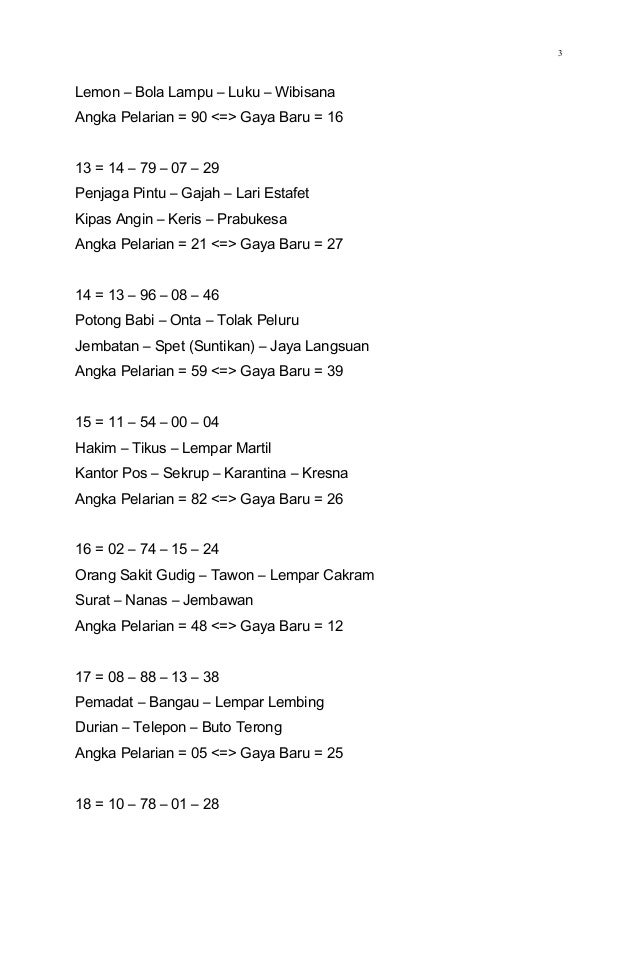 3

Lemon – Bola Lampu – Luku – Wibisana
Angka Pelarian = 90 <=> Gaya Baru = 16

13 = 14 – 79 – 07 – 29
Penjaga Pintu – Gajah – Lari Estafet
Kipas Angin – Keris – Prabukesa
Angka Pelarian = 21 <=> Gaya Baru = 27

14 = 13 – 96 – 08 – 46
Potong Babi – Onta – Tolak Peluru
Jembatan – Spet (Suntikan) – Jaya Langsuan
Angka Pelarian = 59 <=> Gaya Baru = 39

15 = 11 – 54 – 00 – 04
Hakim – Tikus – Lempar Martil
Kantor Pos – Sekrup – Karantina – Kresna
Angka Pelarian = 82 <=> Gaya Baru = 26

16 = 02 – 74 – 15 – 24
Orang Sakit Gudig – Tawon – Lempar Cakram
Surat – Nanas – Jembawan
Angka Pelarian = 48 <=> Gaya Baru = 12

17 = 08 – 88 – 13 – 38
Pemadat – Bangau – Lempar Lembing
Durian – Telepon – Buto Terong
Angka Pelarian = 05 <=> Gaya Baru = 25

18 = 10 – 78 – 01 – 28